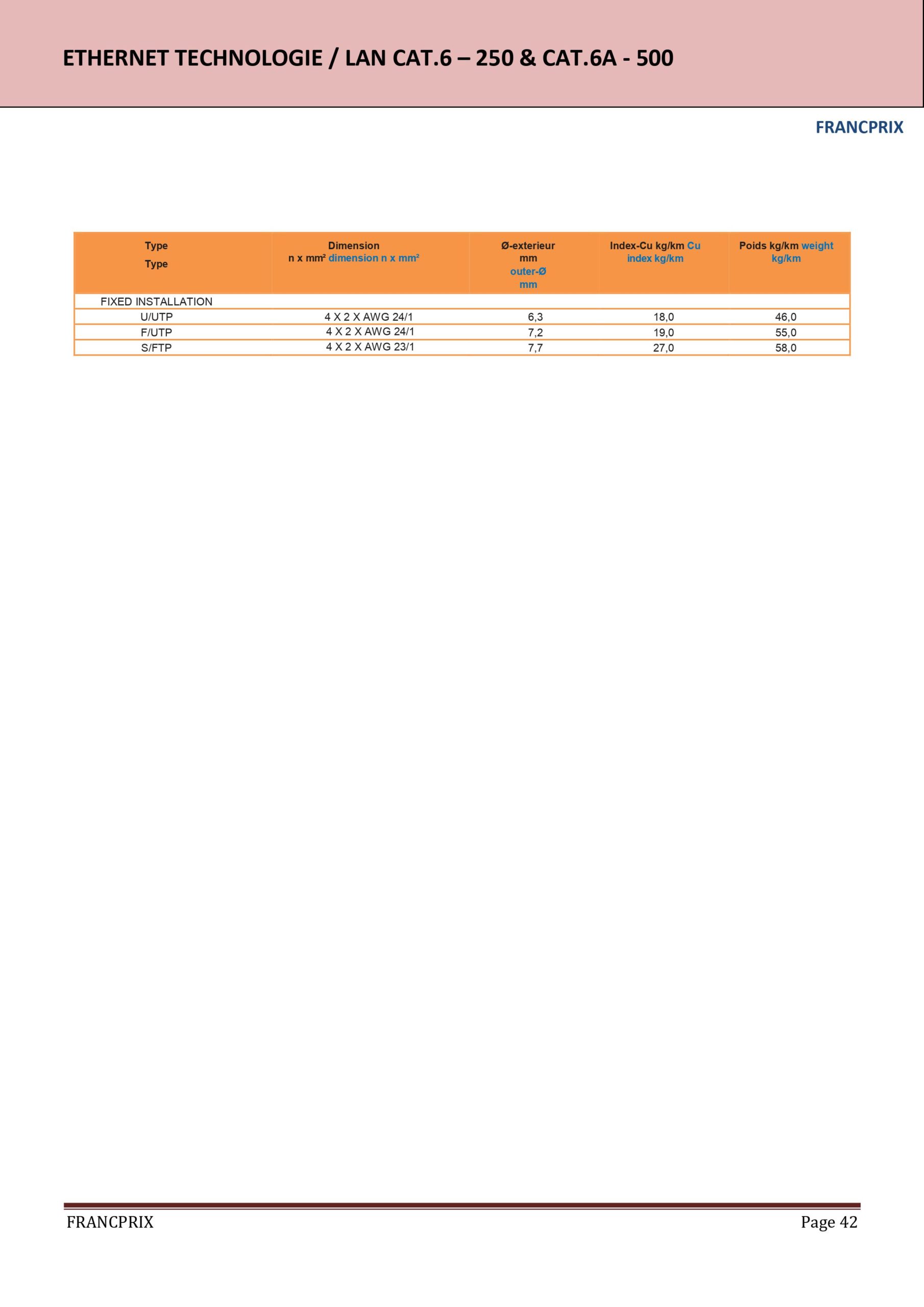 ETHERNET TECHNOLOGIE / LAN CAT.6 – 250 & CAT.6A - 500

FRANCPRIX

| Type Type | Dimension n x mm² dimension n x mm² | Ø-exterieur mm outer-Ø mm | Index-Cu kg/km Cu index kg/km | Poids kg/km weight kg/km |
|---|---|---|---|---|
| FIXED INSTALLATION | | | | |
| U/UTP | 4 X 2 X AWG 24/1 | 6,3 | 18,0 | 46,0 |
| F/UTP | 4 X 2 X AWG 24/1 | 7,2 | 19,0 | 55,0 |
| S/FTP | 4 X 2 X AWG 23/1 | 7,7 | 27,0 | 58,0 |

FRANCPRIX Page 42